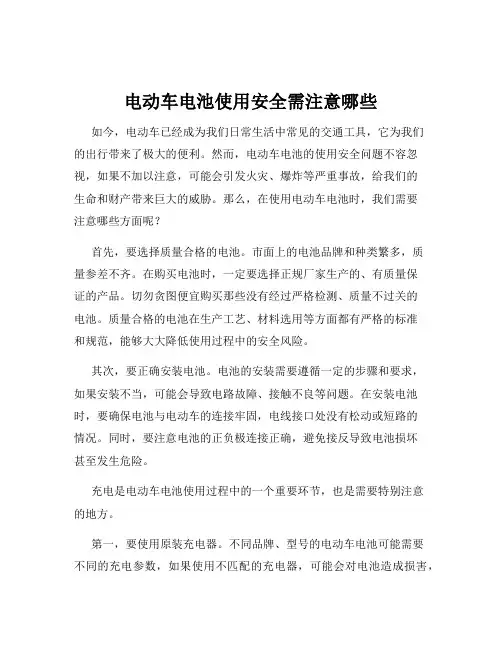 电动车电池使用安全需注意哪些

如今，电动车已经成为我们日常生活中常见的交通工具，它为我们的出行带来了极大的便利。然而，电动车电池的使用安全问题不容忽视，如果不加以注意，可能会引发火灾、爆炸等严重事故，给我们的生命和财产带来巨大的威胁。那么，在使用电动车电池时，我们需要注意哪些方面呢？

首先，要选择质量合格的电池。市面上的电池品牌和种类繁多，质量参差不齐。在购买电池时，一定要选择正规厂家生产的、有质量保证的产品。切勿贪图便宜购买那些没有经过严格检测、质量不过关的电池。质量合格的电池在生产工艺、材料选用等方面都有严格的标准和规范，能够大大降低使用过程中的安全风险。

其次，要正确安装电池。电池的安装需要遵循一定的步骤和要求，如果安装不当，可能会导致电路故障、接触不良等问题。在安装电池时，要确保电池与电动车的连接牢固，电线接口处没有松动或短路的情况。同时，要注意电池的正负极连接正确，避免接反导致电池损坏甚至发生危险。

充电是电动车电池使用过程中的一个重要环节，也是需要特别注意的地方。

第一，要使用原装充电器。不同品牌、型号的电动车电池可能需要不同的充电参数，如果使用不匹配的充电器，可能会对电池造成损害，